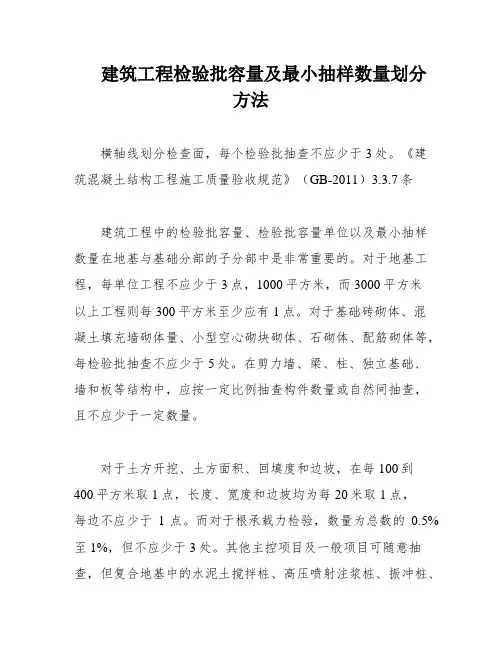 建筑工程检验批容量及最小抽样数量划分方法

横轴线划分检查面，每个检验批抽查不应少于3处。《建筑混凝土结构工程施工质量验收规范》（GB-2011）3.3.7条

建筑工程中的检验批容量、检验批容量单位以及最小抽样数量在地基与基础分部的子分部中是非常重要的。对于地基工程，每单位工程不应少于3点，1000平方米，而3000平方米以上工程则每300平方米至少应有1点。对于基础砖砌体、混凝土填充墙砌体量、小型空心砌块砌体、石砌体、配筋砌体等，每检验批抽查不应少于5处。在剪力墙、梁、柱、独立基础、墙和板等结构中，应按一定比例抽查构件数量或自然间抽查，且不应少于一定数量。

对于土方开挖、土方面积、回填度和边坡，在每100到400平方米取1点，长度、宽度和边坡均为每20米取1点，每边不应少于 1点。而对于根承载力检验，数量为总数的 0.5%至1%，但不应少于3处。其他主控项目及一般项目可随意抽查，但复合地基中的水泥土搅拌桩、高压喷射注浆桩、振冲桩、